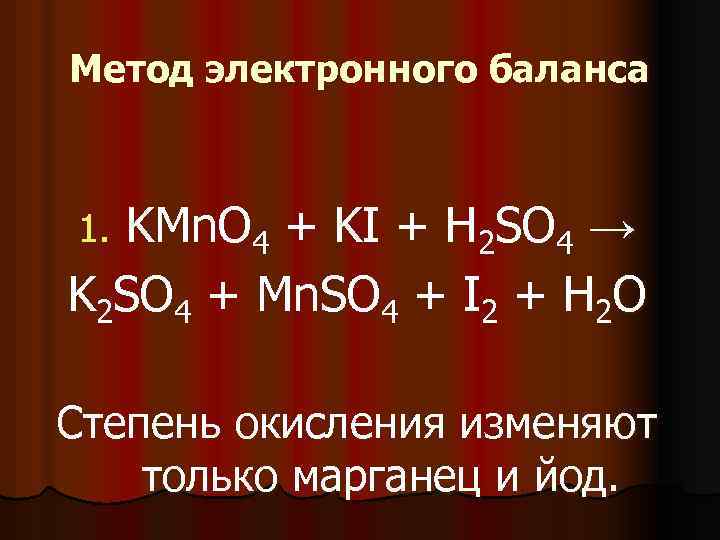 Метод электронного баланса

1. $KMnO_4 + KI + H_2SO_4 \rightarrow K_2SO_4 + MnSO_4 + I_2 + H_2O$

Степень окисления изменяют только марганец и йод.